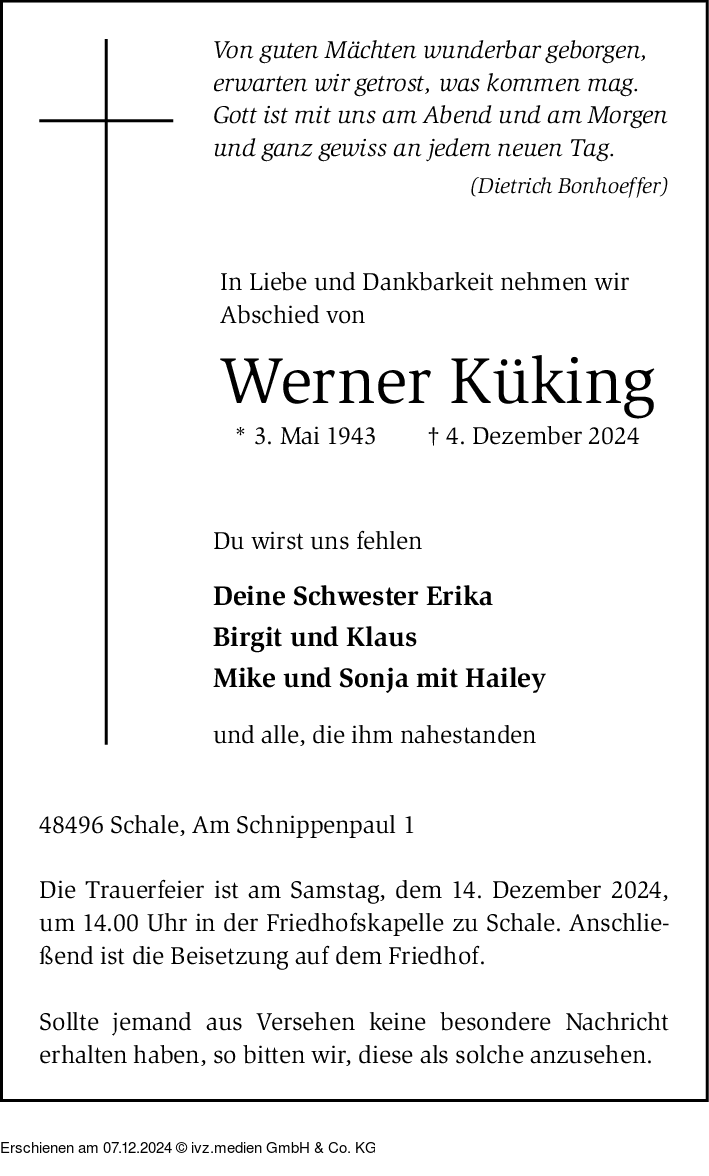 Von guten Mächten wunderbar geborgen, erwarten wir getrost, was kommen mag. Gott ist mit uns am Abend und am Morgen und ganz gewiss an jedem neuen Tag.

(Dietrich Bonhoeffer)

In Liebe und Dankbarkeit nehmen wir Abschied von

Werner Küking

* 3. Mai 1943 † 4. Dezember 2024

Du wirst uns fehlen

Deine Schwester Erika
Birgit und Klaus
Mike und Sonja mit Hailey

und alle, die ihm nahestanden

48496 Schale, Am Schnippenpaul 1

Die Trauerfeier ist am Samstag, dem 14. Dezember 2024, um 14.00 Uhr in der Friedhofskapelle zu Schale. Anschließend ist die Beisetzung auf dem Friedhof.

Sollte jemand aus Versehen keine besondere Nachricht erhalten haben, so bitten wir, diese als solche anzusehen.

Erschienen am 07.12.2024 © ivz.medien GmbH & Co. KG